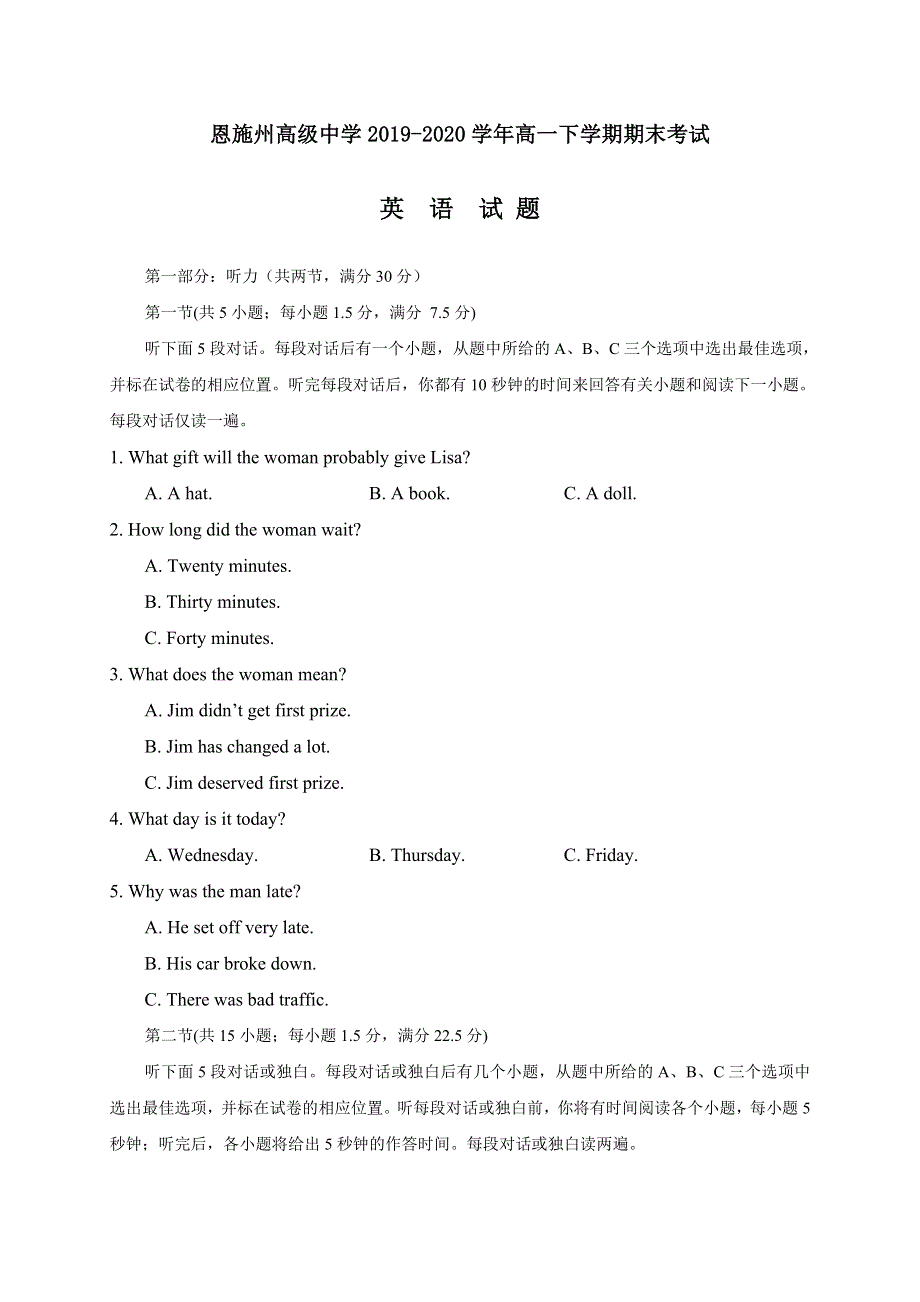 恩施州高级中学 2019-2020 学年高一下学期期末考试

英 语 试 题

第一部分：听力（共两节，满分 30 分）

第一节(共 5 小题；每小题 1.5 分，满分 7.5 分)

听下面 5 段对话。每段对话后有一个小题，从题中所给的 A、B、C 三个选项中选出最佳选项，并标在试卷的相应位置。听完每段对话后，你都有 10 秒钟的时间来回答有关小题和阅读下一小题。每段对话仅读一遍。

1. What gift will the woman probably give Lisa?

A. A hat. B. A book. C. A doll.

2. How long did the woman wait?

A. Twenty minutes.

B. Thirty minutes.

C. Forty minutes.

3. What does the woman mean?

A. Jim didn’t get first prize.

B. Jim has changed a lot.

C. Jim deserved first prize.

4. What day is it today?

A. Wednesday. B. Thursday. C. Friday.

5. Why was the man late?

A. He set off very late.

B. His car broke down.

C. There was bad traffic.

第二节(共 15 小题；每小题 1.5 分，满分 22.5 分)

听下面 5 段对话或独白。每段对话或独白后有几个小题，从题中所给的 A、B、C 三个选项中选出最佳选项，并标在试卷的相应位置。听每段对话或独白前，你将有时间阅读各个小题，每小题 5 秒钟；听完后，各小题将给出 5 秒钟的作答时间。每段对话或独白读两遍。